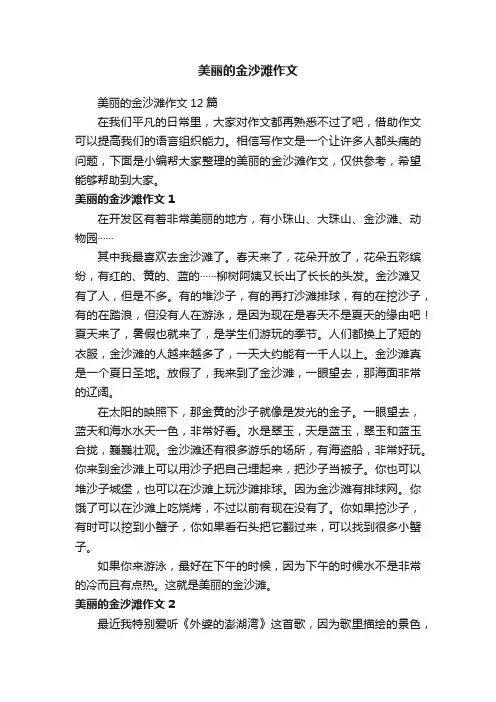 美丽的金沙滩作文

美丽的金沙滩作文 12 篇

在我们平凡的日常里，大家对作文都再熟悉不过了吧，借助作文可以提高我们的语言组织能力。相信写作文是一个让许多人都头痛的问题，下面是小编帮大家整理的美丽的金沙滩作文，仅供参考，希望能够帮助到大家。

美丽的金沙滩作文 1

在开发区有着非常美丽的地方，有小珠山、大珠山、金沙滩、动物园……

其中我最喜欢去金沙滩了。春天来了，花朵开放了，花朵五彩缤纷，有红的、黄的、蓝的……柳树阿姨又长出了长长的头发。金沙滩又有了人，但是不多。有的堆沙子，有的再打沙滩排球，有的在挖沙子，有的在踏浪，但没有人在游泳，是因为现在是春天不是夏天的缘由吧！夏天来了，暑假也就来了，是学生们游玩的季节。人们都换上了短的衣服，金沙滩的人越来越多了，一天大约能有一千人以上。金沙滩真是一个夏日圣地。放假了，我来到了金沙滩，一眼望去，那海面非常的辽阔。

在太阳的映照下，那金黄的沙子就像是发光的金子。一眼望去，蓝天和海水水天一色，非常好看。水是翠玉，天是蓝玉，翠玉和蓝玉合拢，巍巍壮观。金沙滩还有很多游乐的场所，有海盗船，非常好玩。你来到金沙滩上可以用沙子把自己埋起来，把沙子当被子。你也可以堆沙子城堡，也可以在沙滩上玩沙滩排球。因为金沙滩有排球网。你饿了可以在沙滩上吃烧烤，不过以前有现在没有了。你如果挖沙子，有时可以挖到小螃子，你如果看石头把它翻过来，可以找到很多小螃子。

如果你来游泳，最好在下午的时候，因为下午的时候水不是非常的冷而且有点热。这就是美丽的金沙滩。

美丽的金沙滩作文 2

最近我特别爱听《外婆的澎湖湾》这首歌，因为歌里描绘的景色，